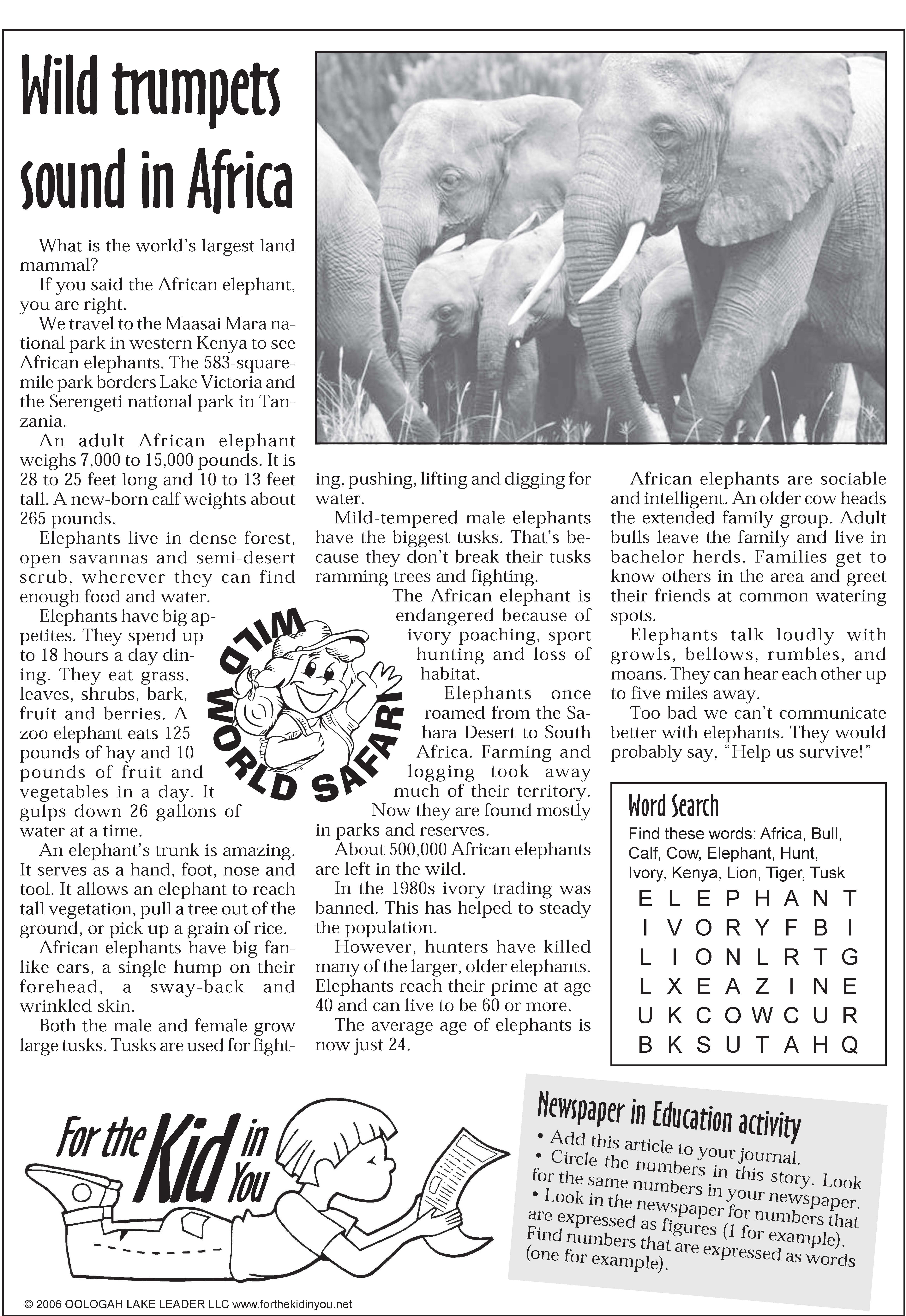 Wild trumpets sound in Africa

What is the world's largest land mammal?

If you said the African elephant, you are right.

We travel to the Maasai Mara national park in western Kenya to see African elephants. The 583-square-mile park borders Lake Victoria and the Serengeti national park in Tanzania.

An adult African elephant weighs 7,000 to 15,000 pounds. It is 28 to 25 feet long and 10 to 13 feet tall. A new-born calf weights about 265 pounds.

Elephants live in dense forest, open savannas and semi-desert scrub, wherever they can find enough food and water.

Elephants have big appetites. They spend up to 18 hours a day dining. They eat grass, leaves, shrubs, bark, fruit and berries. A zoo elephant eats 125 pounds of hay and 10 pounds of fruit and vegetables in a day. It gulps down 26 gallons of water at a time.

An elephant's trunk is amazing. It serves as a hand, foot, nose and tool. It allows an elephant to reach tall vegetation, pull a tree out of the ground, or pick up a grain of rice.

African elephants have big fan-like ears, a single hump on their forehead, a sway-back and wrinkled skin.

Both the male and female grow large tusks. Tusks are used for fighting, pushing, lifting and digging for water.

Mild-tempered male elephants have the biggest tusks. That's because they don't break their tusks ramming trees and fighting.

The African elephant is endangered because of ivory poaching, sport hunting and loss of habitat.

Elephants once roamed from the Sahara Desert to South Africa. Farming and logging took away much of their territory. Now they are found mostly in parks and reserves.

About 500,000 African elephants are left in the wild.

In the 1980s ivory trading was banned. This has helped to steady the population.

However, hunters have killed many of the larger, older elephants. Elephants reach their prime at age 40 and can live to be 60 or more.

The average age of elephants is now just 24.

WILD WORLD SAFARI

African elephants are sociable and intelligent. An older cow heads the extended family group. Adult bulls leave the family and live in bachelor herds. Families get to know others in the area and greet their friends at common watering spots.

Elephants talk loudly with growls, bellows, rumbles, and moans. They can hear each other up to five miles away.

Too bad we can't communicate better with elephants. They would probably say, "Help us survive!"

Word Search
Find these words: Africa, Bull, Calf, Cow, Elephant, Hunt, Ivory, Kenya, Lion, Tiger, Tusk

E L E P H A N T
I V O R Y F B I
L I O N L R T G
L X E A Z I N E
U K C O W C U R
B K S U T A H Q

For the Kid in You

Newspaper in Education activity
• Add this article to your journal.
• Circle the numbers in this story. Look for the same numbers in your newspaper.
• Look in the newspaper for numbers that are expressed as figures (1 for example). Find numbers that are expressed as words (one for example).

© 2006 OOLOGAH LAKE LEADER LLC www.forthekidinyou.net